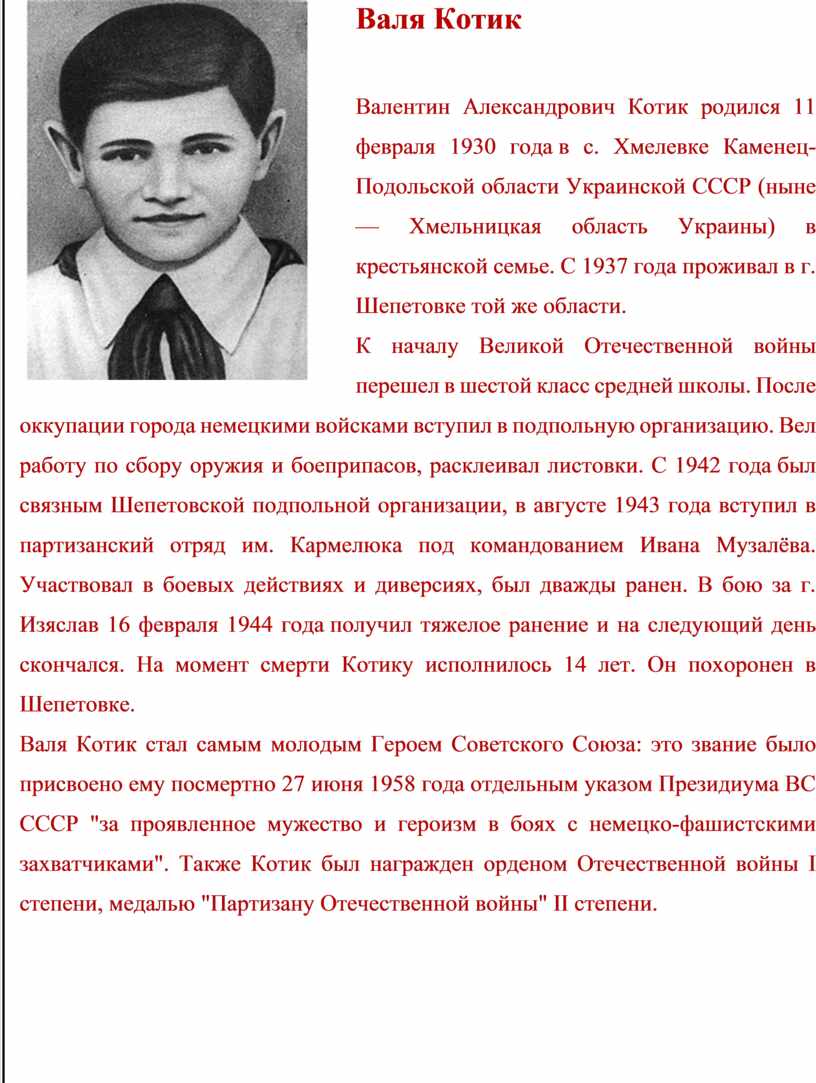 Валя Котик

Валентин Александрович Котик родился 11 февраля 1930 года в с. Хмелевке Каменец-Подольской области Украинской СССР (ныне — Хмельницкая область Украины) в крестьянской семье. С 1937 года проживал в г. Шепетовке той же области.

К началу Великой Отечественной войны перешел в шестой класс средней школы. После оккупации города немецкими войсками вступил в подпольную организацию. Вел работу по сбору оружия и боеприпасов, расклеивал листовки. С 1942 года был связным Шепетовской подпольной организации, в августе 1943 года вступил в партизанский отряд им. Кармелюка под командованием Ивана Музалёва. Участвовал в боевых действиях и диверсиях, был дважды ранен. В бою за г. Изяслав 16 февраля 1944 года получил тяжелое ранение и на следующий день скончался. На момент смерти Котику исполнилось 14 лет. Он похоронен в Шепетовке.

Валя Котик стал самым молодым Героем Советского Союза: это звание было присвоено ему посмертно 27 июня 1958 года отдельным указом Президиума ВС СССР "за проявленное мужество и героизм в боях с немецко-фашистскими захватчиками". Также Котик был награжден орденом Отечественной войны I степени, медалью "Партизану Отечественной войны" II степени.